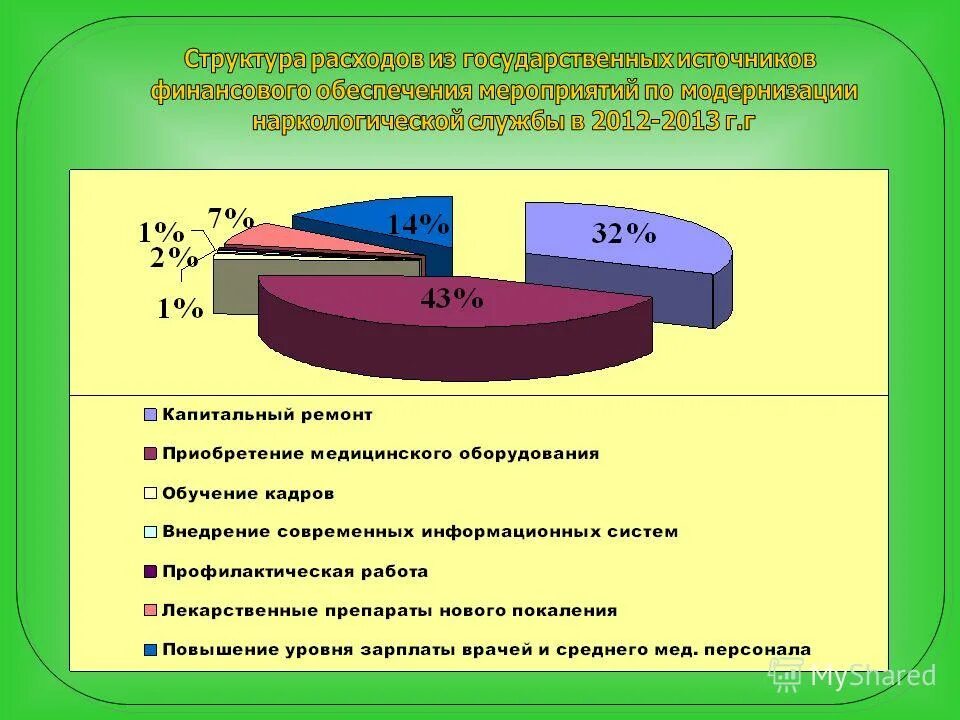 Структура расходов из государственных источников финансового обеспечения мероприятий по модернизации наркологической службы в 2012-2013 г.г

1%
7%
14%
32%
2%
1%
43%

Капитальный ремонт
Приобретение медицинского оборудования
Обучение кадров
Внедрение современных информационных систем
Профилактическая работа
Лекарственные препараты нового покаления
Повышение уровня зарплаты врачей и среднего мед. персонала

MyShared